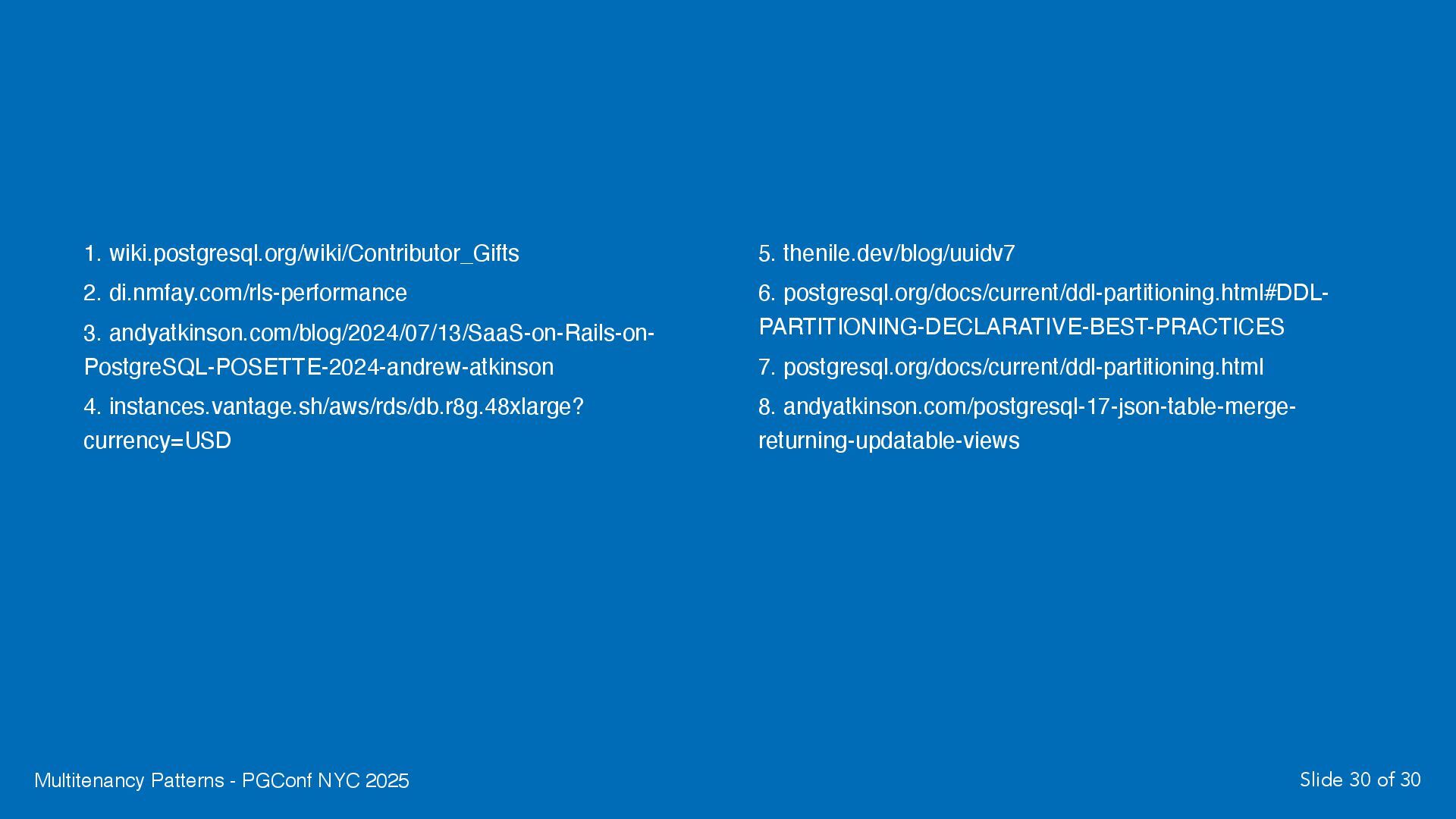 1. wiki.postgresql.org/wiki/Contributor_Gifts

2. di.nmfay.com/rls-performance

3. andyatkinson.com/blog/2024/07/13/SaaS-on-Rails-on-PostgreSQL-POSETTE-2024-andrew-atkinson

4. instances.vantage.sh/aws/rds/db.r8g.48xlarge?currency=USD

5. thenile.dev/blog/uuidv7

6. postgresql.org/docs/current/ddl-partitioning.html#DDL-PARTITIONING-DECLARATIVE-BEST-PRACTICES

7. postgresql.org/docs/current/ddl-partitioning.html

8. andyatkinson.com/postgresql-17-json-table-merge-returning-updatable-views

Multitenancy Patterns - PGConf NYC 2025

Slide 30 of 30